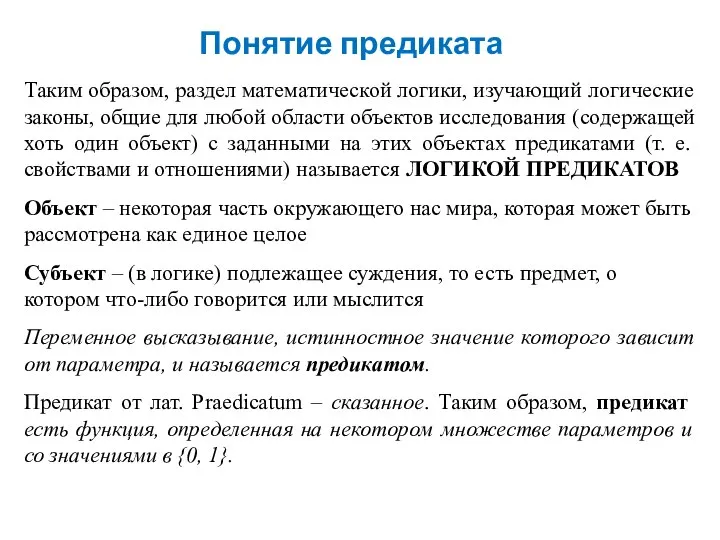 Понятие предиката

Таким образом, раздел математической логики, изучающий логические законы, общие для любой области объектов исследования (содержащей хоть один объект) с заданными на этих объектах предикатами (т. е. свойствами и отношениями) называется ЛОГИКОЙ ПРЕДИКАТОВ

Объект – некоторая часть окружающего нас мира, которая может быть рассмотрена как единое целое

Субъект – (в логике) подлежащее суждения, то есть предмет, о котором что-либо говорится или мыслится

Переменное высказывание, истинностное значение которого зависит от параметра, и называется предикатом.

Предикат от лат. Praedicatum – сказанное. Таким образом, предикат есть функция, определенная на некотором множестве параметров и со значениями в {0, 1}.